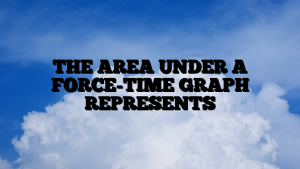 THE AREA UNDER A FORCE-TIME GRAPH REPRESENTS